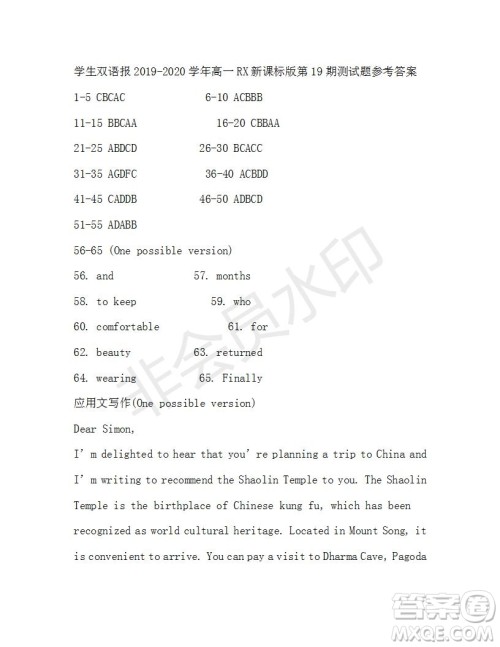 学生双语报 2019-2020 学年高一 RX 新课标版第 19 期测试题参考答案

1-5 CBCAC 6-10 ACBBB

11-15 BBCAA 16-20 CBBAA

21-25 ABDCD 26-30 BCACC

31-35 AGDFC 36-40 ACBDD

41-45 CADDB 46-50 ADBCD

51-55 ADABB

56-65 (One possible version)

56. and 57. months

58. to keep 59. who

60. comfortable 61. for

62. beauty 63. returned

64. wearing 65. Finally

应用文写作(One possible version)

Dear Simon,

I' m delighted to hear that you' re planning a trip to China and I' m writing to recommend the Shaolin Temple to you. The Shaolin Temple is the birthplace of Chinese kung fu, which has been recognized as world cultural heritage. Located in Mount Song, it is convenient to arrive. You can pay a visit to Dharma Cave, Pagoda

非会员水印

答案圈
MXQE.COM